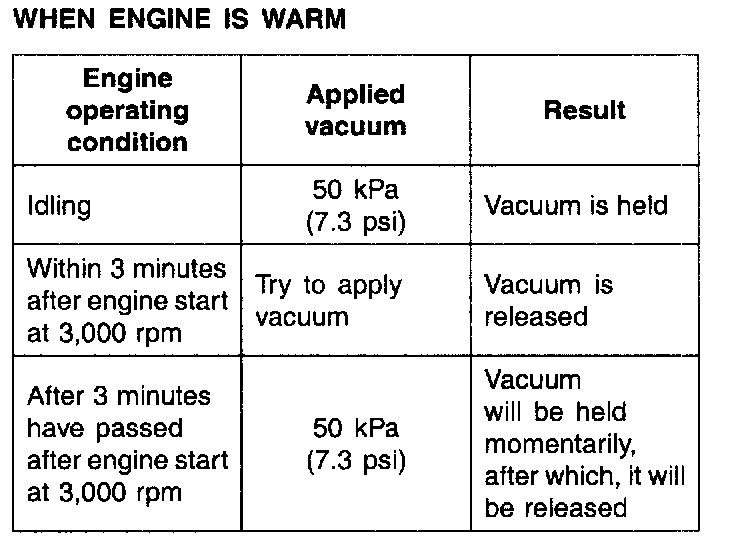 WHEN ENGINE IS WARM

| Engine operating condition | Applied vacuum | Result |
|---|---|---|
| Idling | 50 kPa (7.3 psi) | Vacuum is held |
| Within 3 minutes after engine start at 3,000 rpm | Try to apply vacuum | Vacuum is released |
| After 3 minutes have passed after engine start at 3,000 rpm | 50 kPa (7.3 psi) | Vacuum will be held momentarily, after which, it will be released |